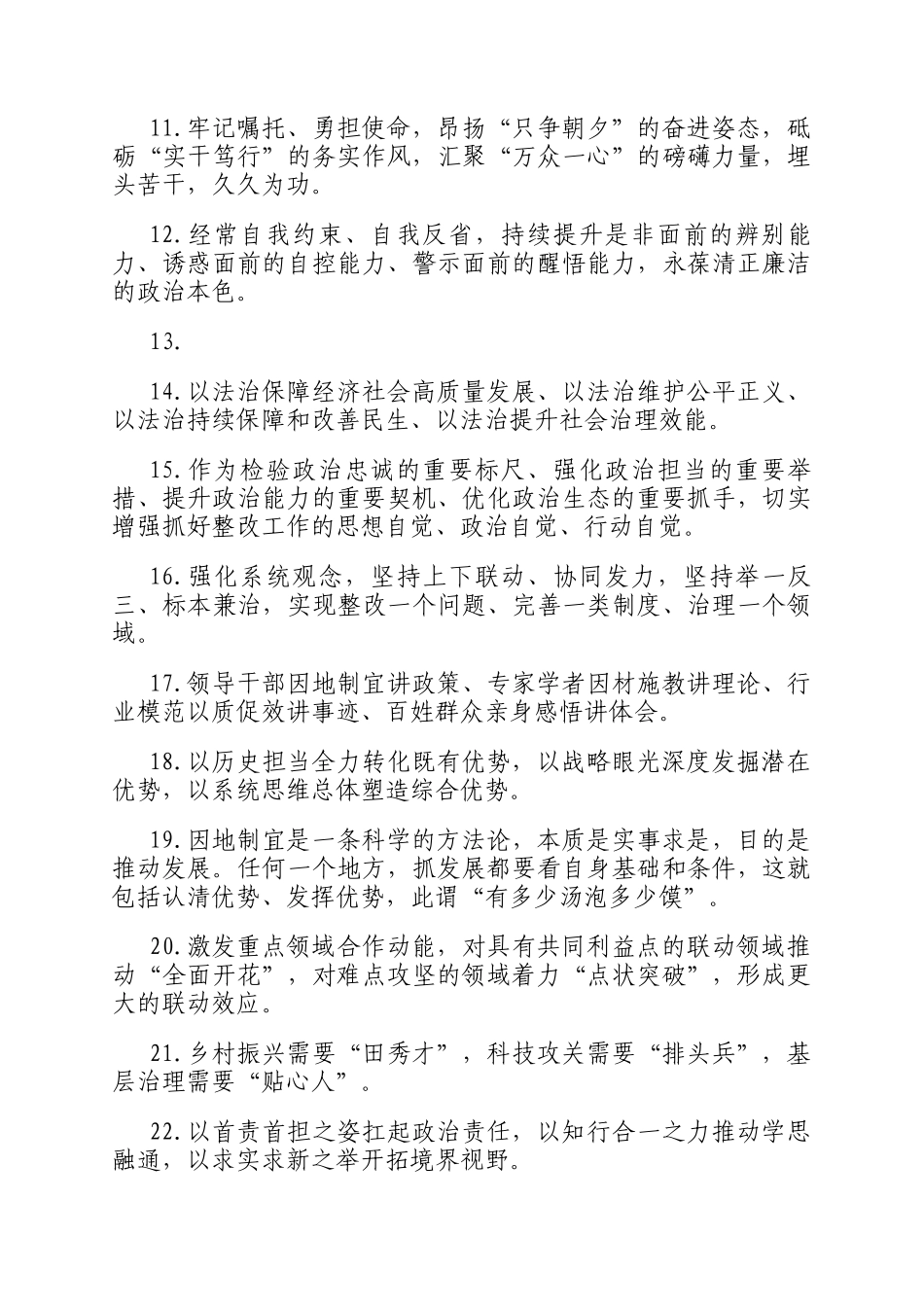 11.牢记嘱托、勇担使命，昂扬“只争朝夕”的奋进姿态，砥砺“实干笃行”的务实作风，汇聚“万众一心”的磅礴力量，埋头苦干，久久为功。

12.经常自我约束、自我反省，持续提升是非面前的辨别能力、诱惑面前的自控能力、警示面前的醒悟能力，永葆清正廉洁的政治本色。

13.

14.以法治保障经济社会高质量发展、以法治维护公平正义、以法治持续保障和改善民生、以法治提升社会治理效能。

15.作为检验政治忠诚的重要标尺、强化政治担当的重要举措、提升政治能力的重要契机、优化政治生态的重要抓手，切实增强抓好整改工作的思想自觉、政治自觉、行动自觉。

16.强化系统观念，坚持上下联动、协同发力，坚持举一反三、标本兼治，实现整改一个问题、完善一类制度、治理一个领域。

17.领导干部因地制宜讲政策、专家学者因材施教讲理论、行业模范以质促效讲事迹、百姓群众亲身感悟讲体会。

18.以历史担当全力转化既有优势，以战略眼光深度发掘潜在优势，以系统思维总体塑造综合优势。

19.因地制宜是一条科学的方法论，本质是实事求是，目的是推动发展。任何一个地方，抓发展都要看自身基础和条件，这就包括认清优势、发挥优势，此谓“有多少汤泡多少馍”。

20.激发重点领域合作动能，对具有共同利益点的联动领域推动“全面开花”，对难点攻坚的领域着力“点状突破”，形成更大的联动效应。

21.乡村振兴需要“田秀才”，科技攻关需要“排头兵”，基层治理需要“贴心人”。

22.以首责首担之姿扛起政治责任，以知行合一之力推动学思融通，以求实求新之举开拓境界视野。